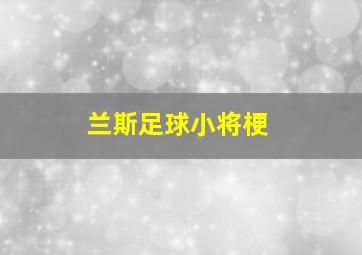 兰斯足球小将梗